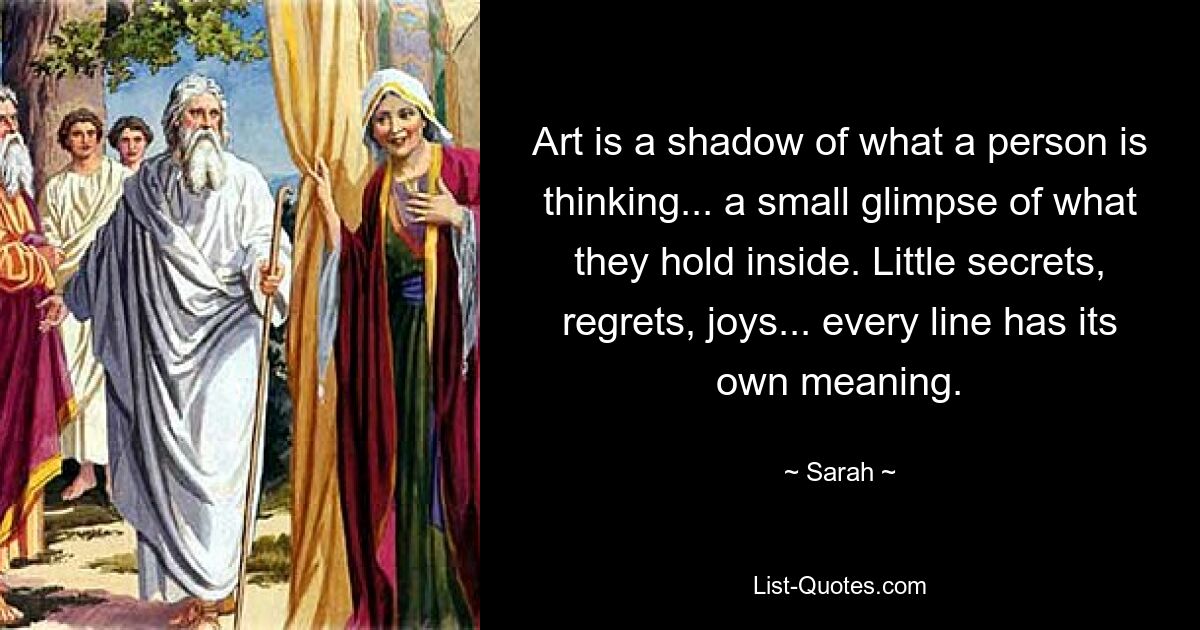 Art is a shadow of what a person is thinking... a small glimpse of what they hold inside. Little secrets, regrets, joys... every line has its own meaning.

~ Sarah ~

List-Quotes.com